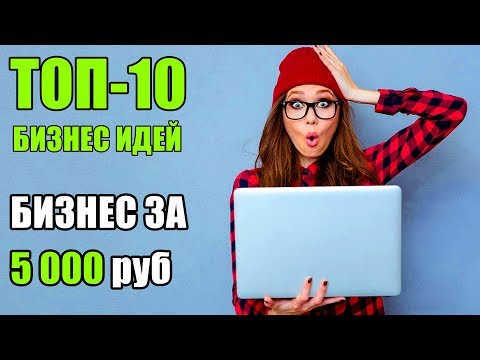 ТОП-10
БИЗНЕС ИДЕЙ

БИЗНЕС ЗА
5 000 руб